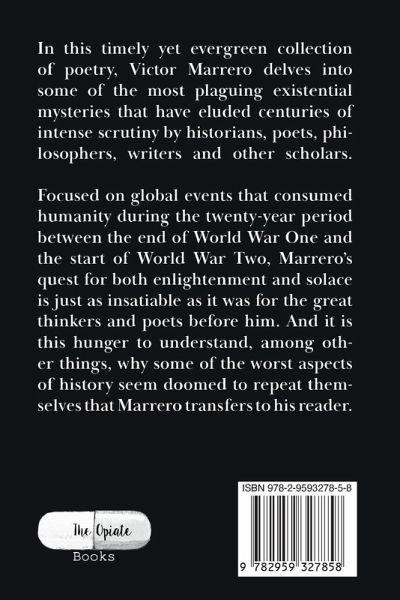 In this timely yet evergreen collection of poetry, Victor Marrero delves into some of the most plaguing existential mysteries that have eluded centuries of intense scrutiny by historians, poets, philosophers, writers and other scholars.

Focused on global events that consumed humanity during the twenty-year period between the end of World War One and the start of World War Two, Marrero's quest for both enlightenment and solace is just as insatiable as it was for the great thinkers and poets before him. And it is this hunger to understand, among other things, why some of the worst aspects of history seem doomed to repeat themselves that Marrero transfers to his reader.

The Opiate
Books

ISBN 978-2-9593278-5-8

9 782959 327858